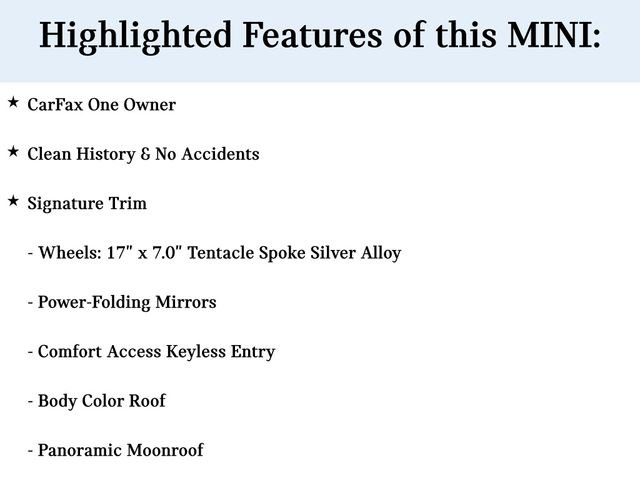 Highlighted Features of this MINI:

★ CarFax One Owner

★ Clean History & No Accidents

★ Signature Trim

- Wheels: 17" x 7.0" Tentacle Spoke Silver Alloy

- Power-Folding Mirrors

- Comfort Access Keyless Entry

- Body Color Roof

- Panoramic Moonroof